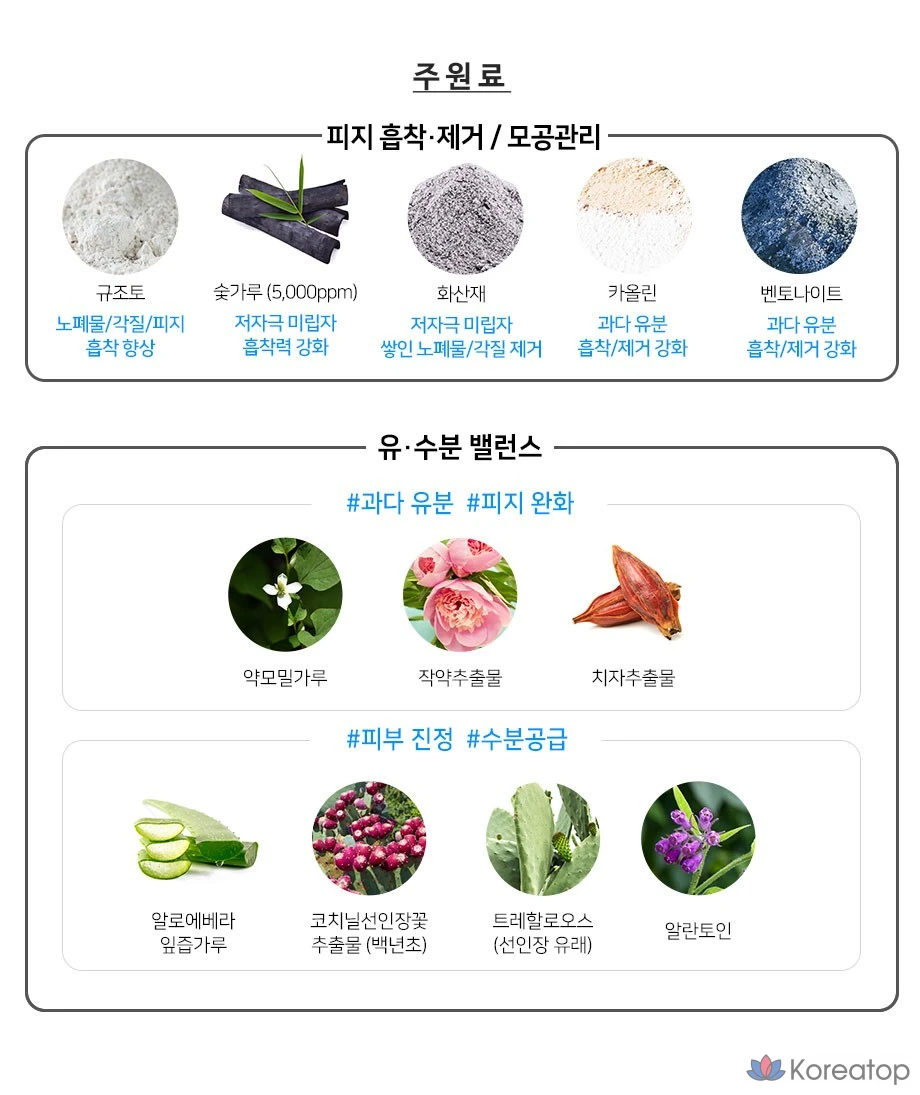 주원료

피지 흡착·제거 / 모공관리

규조토
노폐물/각질/피지
흡착 향상

숯가루 (5,000ppm)
저자극 미립자
흡착력 강화

화산재
저자극 미립자
쌓인 노폐물/각질 제거

카올린
과다 유분
흡착/제거 강화

벤토나이트
과다 유분
흡착/제거 강화

유·수분 밸런스

#과다 유분 #피지 완화

약모밀가루

작약추출물

치자추출물

#피부 진정 #수분공급

알로에베라
잎즙가루

코치닐선인장꽃
추출물 (백년초)

트레할로오스
(선인장 유래)

알란토인

Koreatop